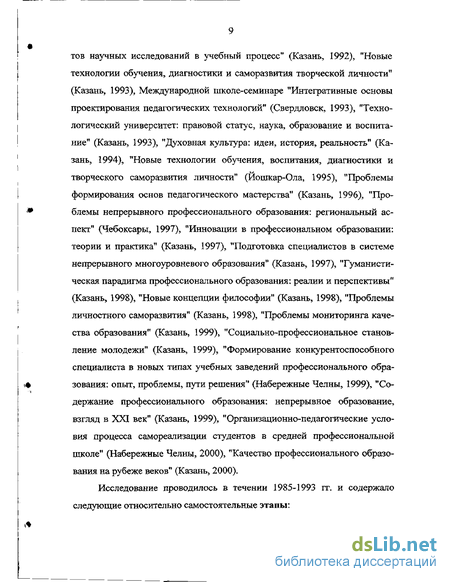 9

тов научных исследований в учебный процесс" (Казань, 1992), "Новые технологии обучения, диагностики и саморазвития творческой личности" (Казань, 1993), Международной школе-семинаре "Интегративные основы проектирования педагогических технологий" (Свердловск, 1993), "Технологический университет: правовой статус, наука, образование и воспитание" (Казань, 1993), "Духовная культура: идеи, история, реальность" (Казань, 1994), "Новые технологии обучения, воспитания, диагностики и творческого саморазвития личности" (Йошкар-Ола, 1995), "Проблемы формирования основ педагогического мастерства" (Казань, 1996), "Проблемы непрерывного профессионального образования: региональный аспект" (Чебоксары, 1997), "Инновации в профессиональном образовании: теории и практика" (Казань, 1997), "Подготовка специалистов в системе непрерывного многоуровневого образования" (Казань, 1997), "Гуманистическая парадигма профессионального образования: реалии и перспективы" (Казань, 1998), "Новые концепции философии" (Казань, 1998), "Проблемы личностного саморазвития" (Казань, 1998), "Проблемы мониторинга качества образования" (Казань, 1999), "Социально-профессиональное становление молодежи" (Казань, 1999), "Формирование конкурентоспособного специалиста в новых типах учебных заведений профессионального образования: опыт, проблемы, пути решения" (Набережные Челны, 1999), "Содержание профессионального образования: непрерывное образование, взгляд в XXI век" (Казань, 1999), "Организационно-педагогические условия процесса самореализации студентов в средней профессиональной школе" (Набережные Челны, 2000), "Качество профессионального образования на рубеже веков" (Казань, 2000).

Исследование проводилось в течении 1985-1993 гг. и содержало следующие относительно самостоятельные этапы:

dsLib.net
библиотека диссертаций